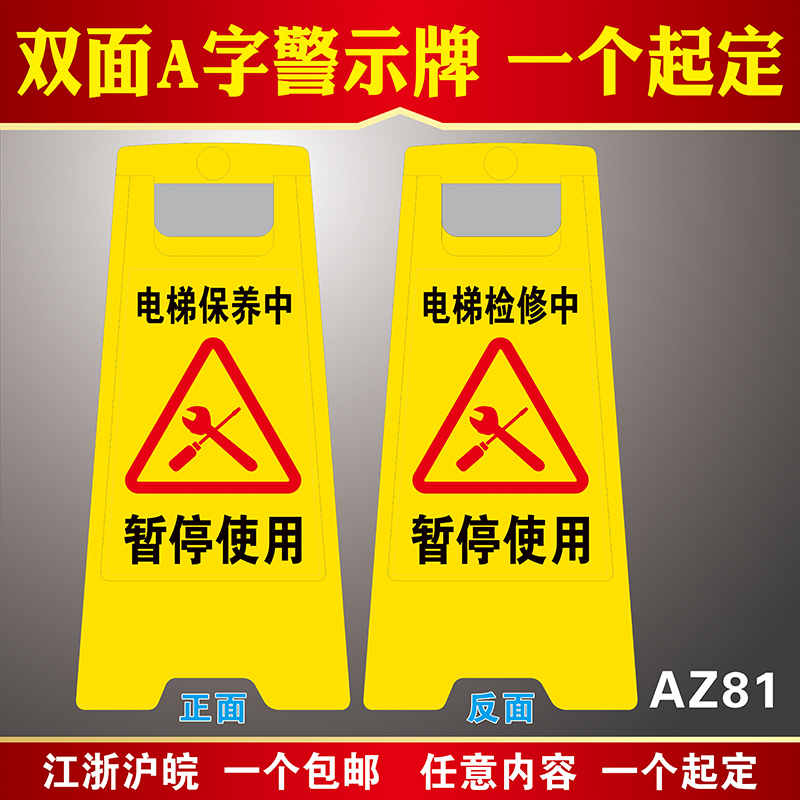 双面A字警示牌 一个起定

电梯保养中

暂停使用

正面

电梯检修中

暂停使用

反面

AZ81

江浙沪皖 一个包邮 任意内容 一个起定